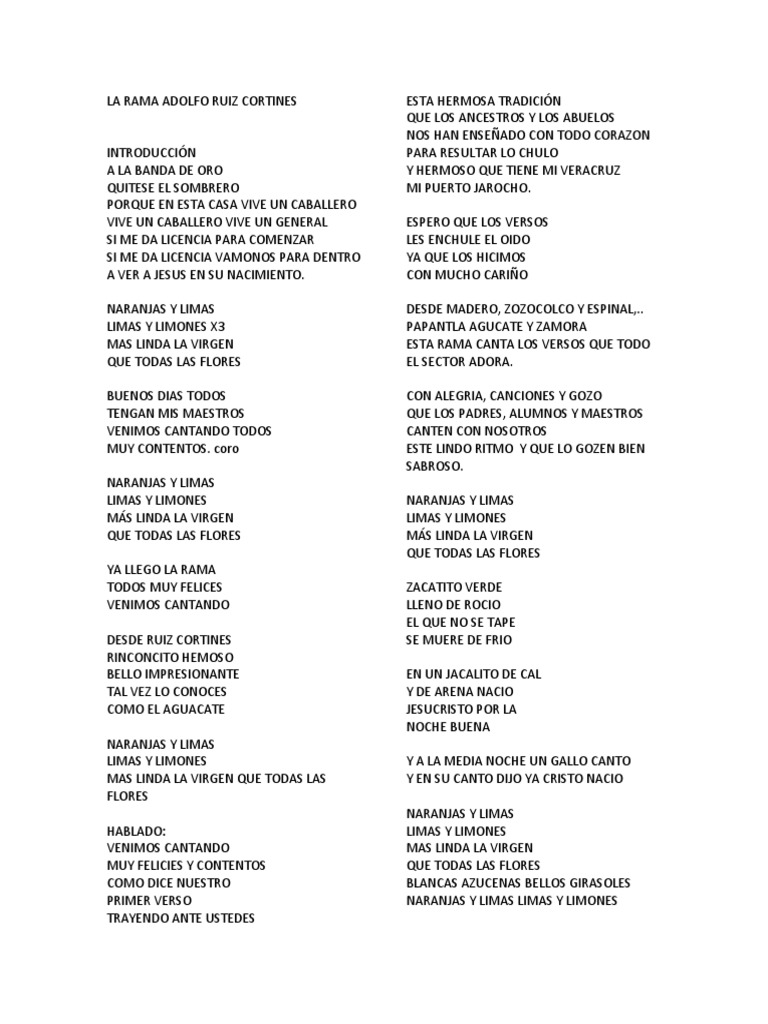 LA RAMA ADOLFO RUIZ CORTINES

INTRODUCCIÓN
A LA BANDA DE ORO
QUITESE EL SOMBRERO
PORQUE EN ESTA CASA VIVE UN CABALLERO
VIVE UN CABALLERO VIVE UN GENERAL
SI ME DA LICENCIA PARA COMENZAR
SI ME DA LICENCIA VAMONOS PARA DENTRO
A VER A JESUS EN SU NACIMIENTO.

NARANJAS Y LIMAS
LIMAS Y LIMONES X3
MAS LINDA LA VIRGEN
QUE TODAS LAS FLORES

BUENOS DIAS TODOS
TENGAN MIS MAESTROS
VENIMOS CANTANDO TODOS
MUY CONTENTOS. coro

NARANJAS Y LIMAS
LIMAS Y LIMONES
MÁS LINDA LA VIRGEN
QUE TODAS LAS FLORES

YA LLEGO LA RAMA
TODOS MUY FELICES
VENIMOS CANTANDO

DESDE RUIZ CORTINES
RINCONCITO HEMOSO
BELLO IMPRESIONANTE
TAL VEZ LO CONOCES
COMO EL AGUACATE

NARANJAS Y LIMAS
LIMAS Y LIMONES
MAS LINDA LA VIRGEN QUE TODAS LAS FLORES

HABLADO:
VENIMOS CANTANDO
MUY FELICIES Y CONTENTOS
COMO DICE NUESTRO
PRIMER VERSO
TRAYENDO ANTE USTEDES

ESTA HERMOSA TRADICIÓN
QUE LOS ANCESTROS Y LOS ABUELOS
NOS HAN ENSEÑADO CON TODO CORAZON
PARA RESULTAR LO CHULO
Y HERMOSO QUE TIENE MI VERACRUZ
MI PUERTO JAROCHO.

ESPERO QUE LOS VERSOS
LES ENCHULE EL OIDO
YA QUE LOS HICIMOS
CON MUCHO CARIÑO

DESDE MADERO, ZOZOCOLCO Y ESPINAL,..
PAPANTLA AGUCATE Y ZAMORA
ESTA RAMA CANTA LOS VERSOS QUE TODO EL SECTOR ADORA.

CON ALEGRIA, CANCIONES Y GOZO
QUE LOS PADRES, ALUMNOS Y MAESTROS
CANTEN CON NOSOTROS
ESTE LINDO RITMO Y QUE LO GOZEN BIEN SABROSO.

NARANJAS Y LIMAS
LIMAS Y LIMONES
MÁS LINDA LA VIRGEN
QUE TODAS LAS FLORES

ZACATITO VERDE
LLENO DE ROCIO
EL QUE NO SE TAPE
SE MUERE DE FRIO

EN UN JACALITO DE CAL
Y DE ARENA NACIO
JESUCRISTO POR LA
NOCHE BUENA

Y A LA MEDIA NOCHE UN GALLO CANTO
Y EN SU CANTO DIJO YA CRISTO NACIO

NARANJAS Y LIMAS
LIMAS Y LIMONES
MAS LINDA LA VIRGEN
QUE TODAS LAS FLORES
BLANCAS AZUCENAS BELLOS GIRASOLES
NARANJAS Y LIMAS LIMAS Y LIMONES